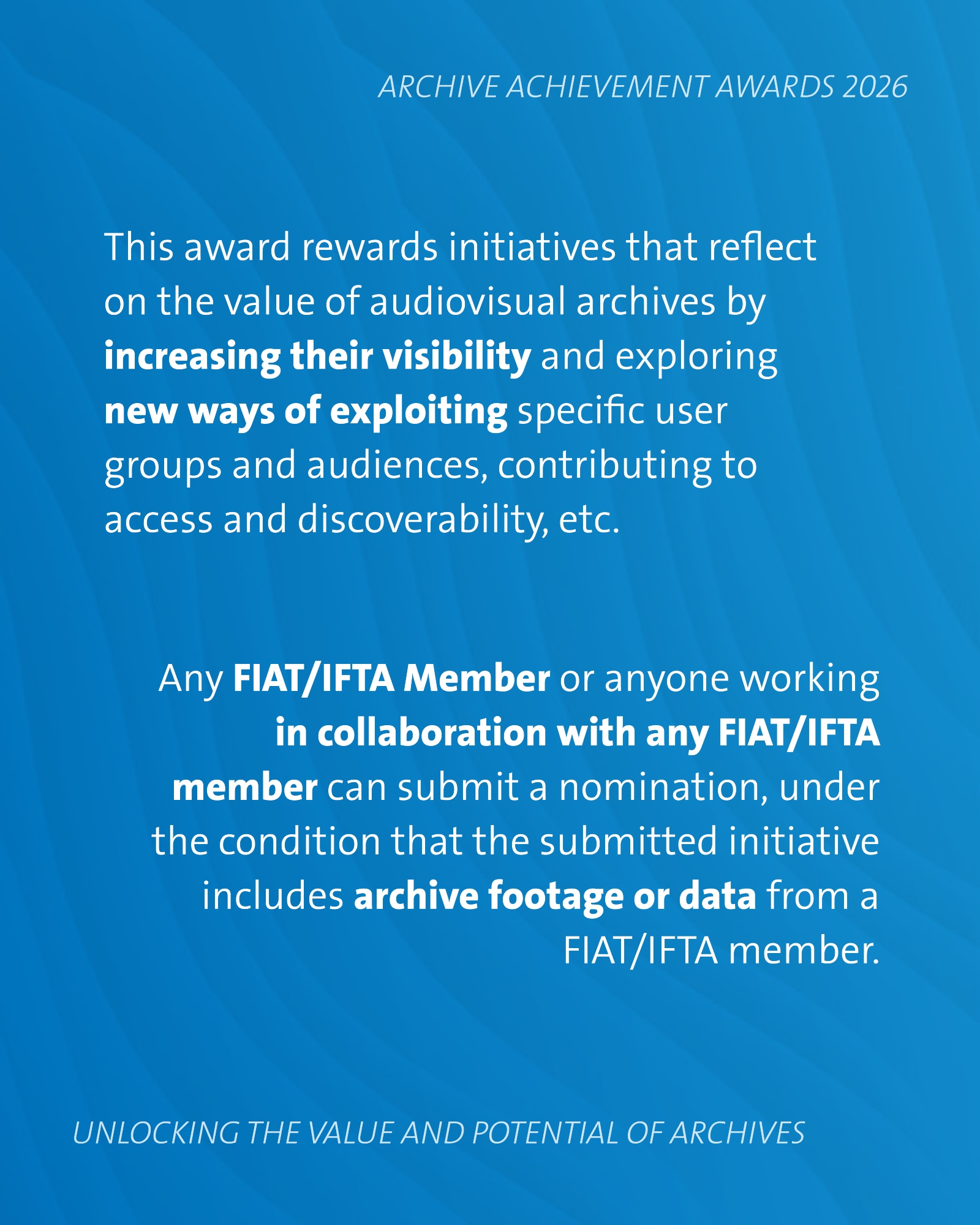 ARCHIVE ACHIEVEMENT AWARDS 2026

This award rewards initiatives that reflect on the value of audiovisual archives by increasing their visibility and exploring new ways of exploiting specific user groups and audiences, contributing to access and discoverability, etc.

Any FIAT/IFTA Member or anyone working in collaboration with any FIAT/IFTA member can submit a nomination, under the condition that the submitted initiative includes archive footage or data from a FIAT/IFTA member.

UNLOCKING THE VALUE AND POTENTIAL OF ARCHIVES